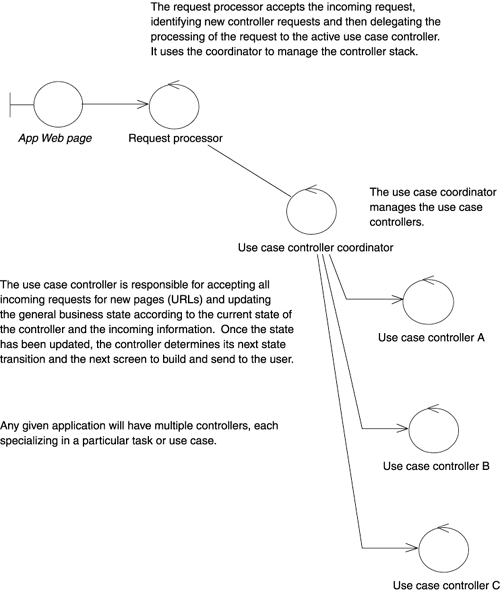 The request processor accepts the incoming request, identifying new controller requests and then delegating the processing of the request to the active use case controller. It uses the coordinator to manage the controller stack.

App Web page

Request processor

The use case coordinator manages the use case controllers.

Use case controller coordinator

The use case controller is responsible for accepting all incoming requests for new pages (URLs) and updating the general business state according to the current state of the controller and the incoming information. Once the state has been updated, the controller determines its next state transition and the next screen to build and send to the user.

Use case controller A

Any given application will have multiple controllers, each specializing in a particular task or use case.

Use case controller B

Use case controller C